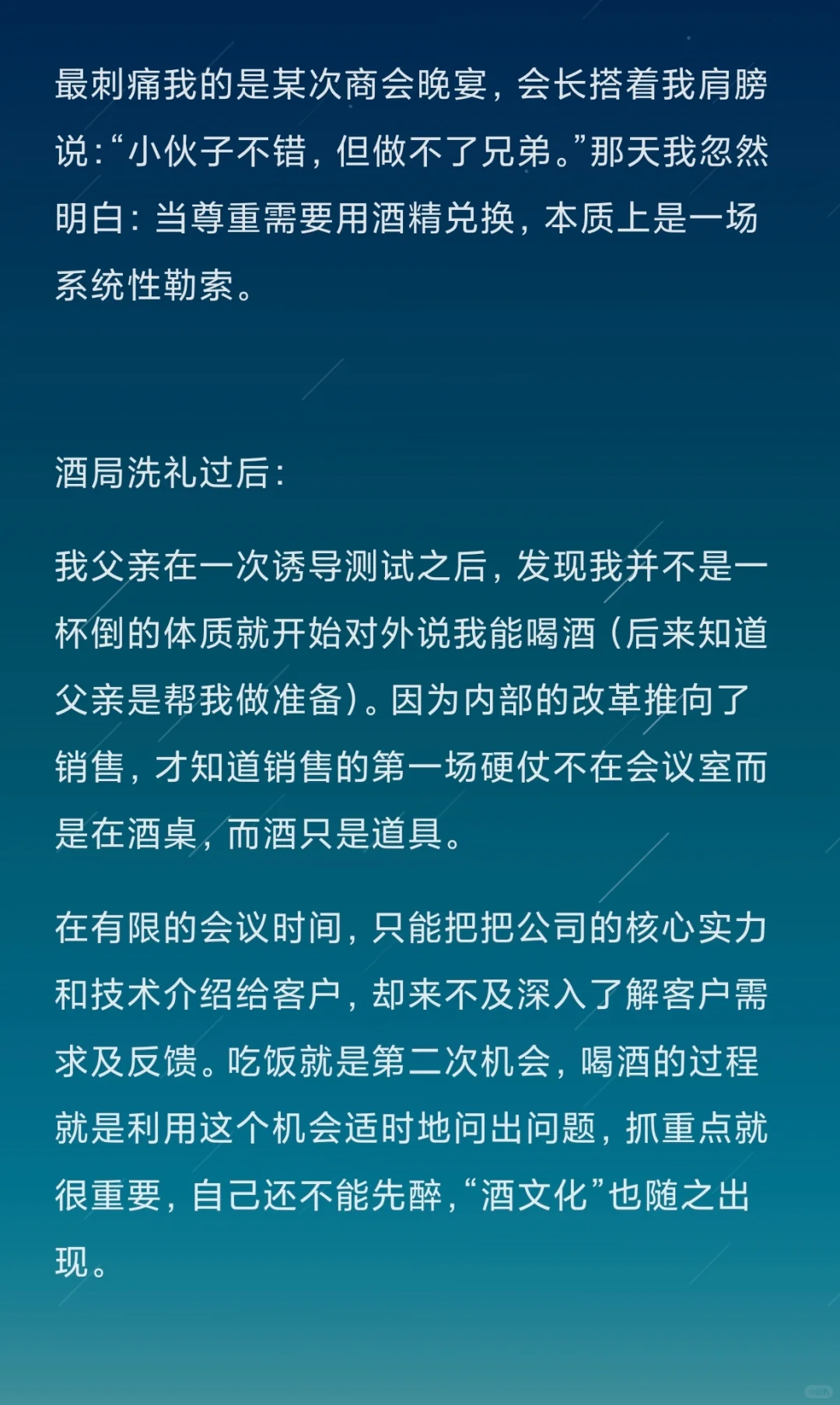 最刺痛我的是某次商会晚宴，会长搭着我肩膀说：“小伙子不错，但做不了兄弟。”那天我忽然明白：当尊重需要用酒精兑换，本质上是一场系统性勒索。

酒局洗礼过后：

我父亲在一次诱导测试之后，发现我并不是一杯倒的体质就开始对外说我能喝酒（后来知道父亲是帮我做准备）。因为内部的改革推向了销售，才知道销售的第一场硬仗不在会议室而是在酒桌，而酒只是道具。

在有限的会议时间，只能把把公司的核心实力和技术介绍给客户，却来不及深入了解客户需求及反馈。吃饭就是第二次机会，喝酒的过程就是利用这个机会适时地问出问题，抓重点就很重要，自己还不能先醉，“酒文化”也随之出现。